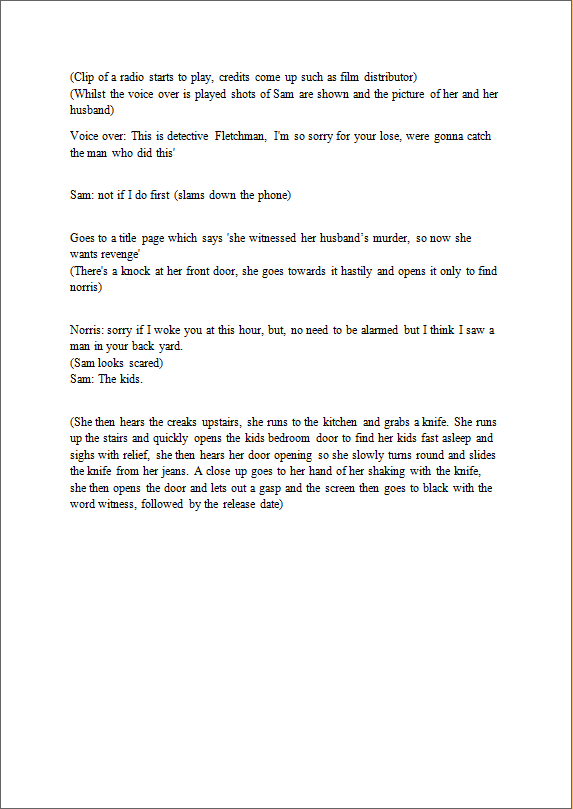 (Clip of a radio starts to play, credits come up such as film distributor)
(Whilst the voice over is played shots of Sam are shown and the picture of her and her husband)

Voice over: This is detective Fletchman, I'm so sorry for your lose, were gonna catch the man who did this'

Sam: not if I do first (slams down the phone)

Goes to a title page which says 'she witnessed her husband's murder, so now she wants revenge'
(There's a knock at her front door, she goes towards it hastily and opens it only to find norris)

Norris: sorry if I woke you at this hour, but, no need to be alarmed but I think I saw a man in your back yard.
(Sam looks scared)
Sam: The kids.

(She then hears the creaks upstairs, she runs to the kitchen and grabs a knife. She runs up the stairs and quickly opens the kids bedroom door to find her kids fast asleep and sighs with relief, she then hears her door opening so she slowly turns round and slides the knife from her jeans. A close up goes to her hand of her shaking with the knife, she then opens the door and lets out a gasp and the screen then goes to black with the word witness, followed by the release date)